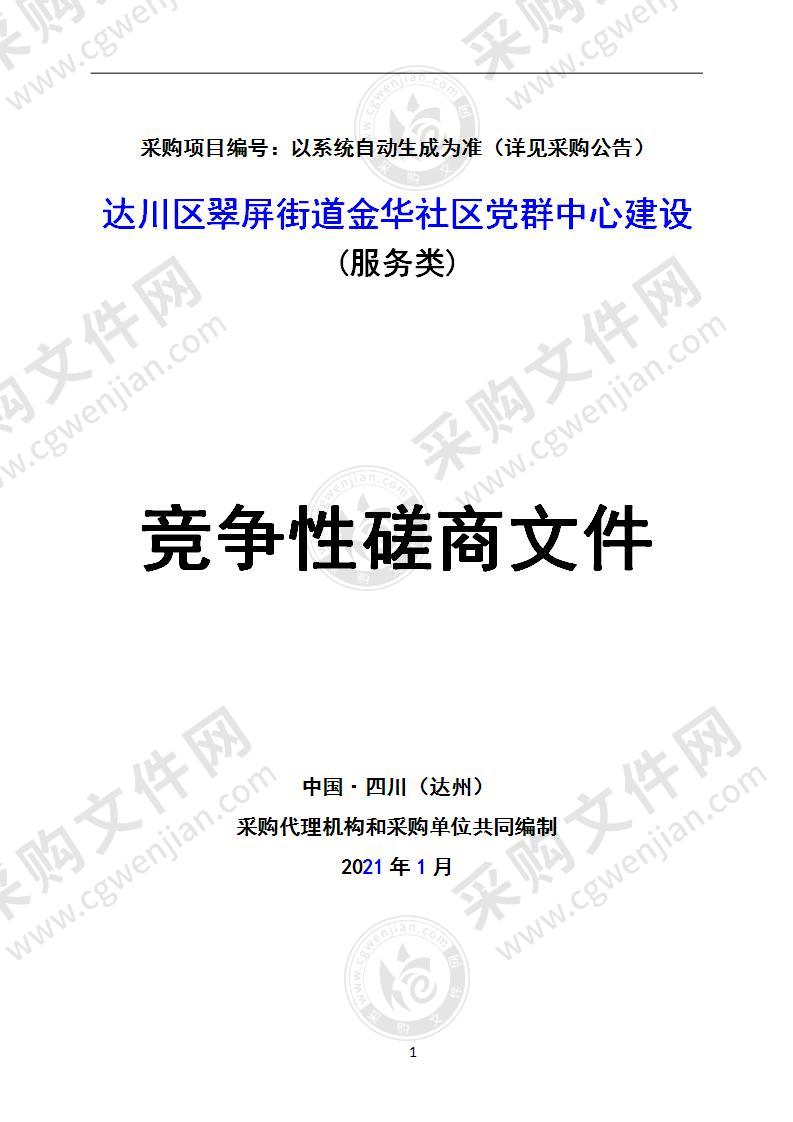 采购项目编号：以系统自动生成为准（详见采购公告）

达川区翠屏街道金华社区党群中心建设
(服务类)

竞争性磋商文件

中国·四川（达州）
采购代理机构和采购单位共同编制
2021 年 1 月

1

采购文件网 www.cgwenjian.com